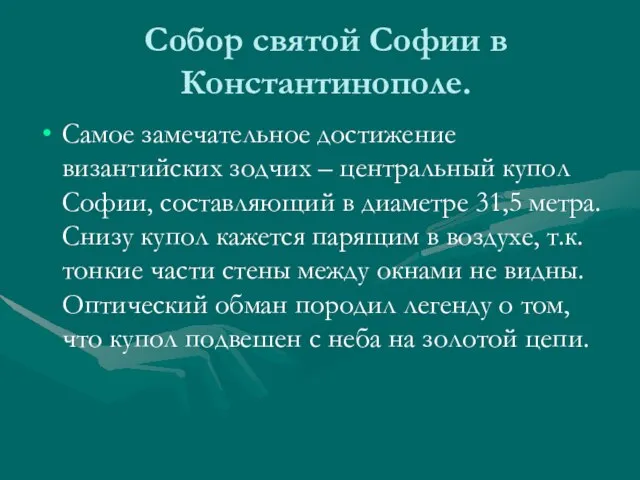 Собор святой Софии в Константинополе.

• Самое замечательное достижение византийских зодчих – центральный купол Софии, составляющий в диаметре 31,5 метра. Снизу купол кажется парящим в воздухе, т.к. тонкие части стены между окнами не видны. Оптический обман породил легенду о том, что купол подвешен с неба на золотой цепи.